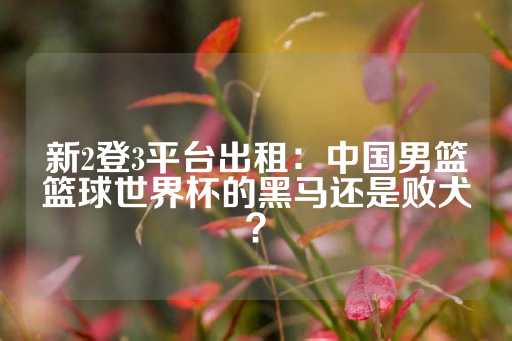 新2登3平台出租：中国男篮篮球世界杯的黑马还是败犬？